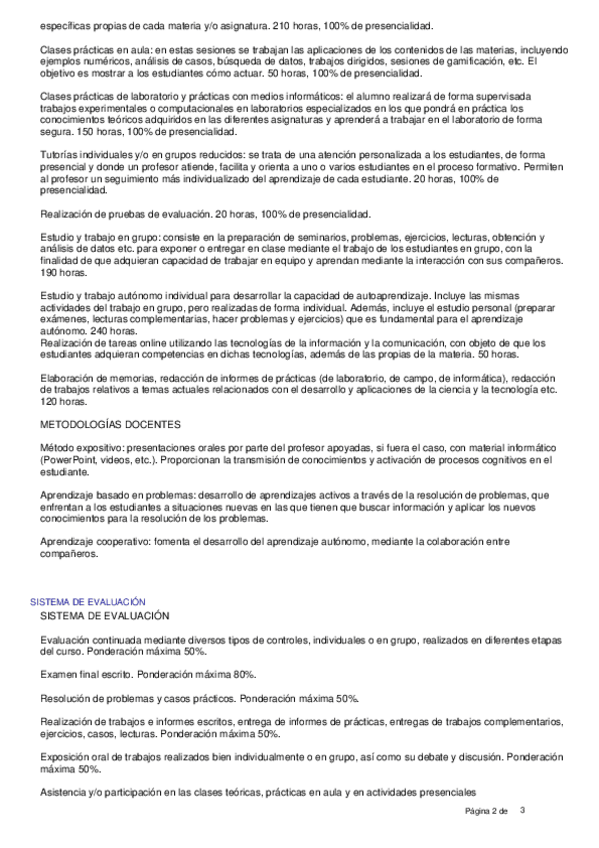 específicas propias de cada materia y/o asignatura. 210 horas, 100% de presencialidad.

Clases prácticas en aula: en estas sesiones se trabajan las aplicaciones de los contenidos de las materias, incluyendo ejemplos numéricos, análisis de casos, búsqueda de datos, trabajos dirigidos, sesiones de gamificación, etc. El objetivo es mostrar a los estudiantes cómo actuar. 50 horas, 100% de presencialidad.

Clases prácticas de laboratorio y prácticas con medios informáticos: el alumno realizará de forma supervisada trabajos experimentales o computacionales en laboratorios especializados en los que pondrá en práctica los conocimientos teóricos adquiridos en las diferentes asignaturas y aprenderá a trabajar en el laboratorio de forma segura. 150 horas, 100% de presencialidad.

Tutorías individuales y/o en grupos reducidos: se trata de una atención personalizada a los estudiantes, de forma presencial y donde un profesor atiende, facilita y orienta a uno o varios estudiantes en el proceso formativo. Permiten al profesor un seguimiento más individualizado del aprendizaje de cada estudiante. 20 horas, 100% de presencialidad.

Realización de pruebas de evaluación. 20 horas, 100% de presencialidad.

Estudio y trabajo en grupo: consiste en la preparación de seminarios, problemas, ejercicios, lecturas, obtención y análisis de datos etc. para exponer o entregar en clase mediante el trabajo de los estudiantes en grupo, con la finalidad de que adquieran capacidad de trabajar en equipo y aprendan mediante la interacción con sus compañeros. 190 horas.

Estudio y trabajo autónomo individual para desarrollar la capacidad de autoaprendizaje. Incluye las mismas actividades del trabajo en grupo, pero realizadas de forma individual. Además, incluye el estudio personal (preparar exámenes, lecturas complementarias, hacer problemas y ejercicios) que es fundamental para el aprendizaje autónomo. 240 horas.
Realización de tareas online utilizando las tecnologías de la información y la comunicación, con objeto de que los estudiantes adquieran competencias en dichas tecnologías, además de las propias de la materia. 50 horas.

Elaboración de memorias, redacción de informes de prácticas (de laboratorio, de campo, de informática), redacción de trabajos relativos a temas actuales relacionados con el desarrollo y aplicaciones de la ciencia y la tecnología etc. 120 horas.

METODOLOGÍAS DOCENTES

Método expositivo: presentaciones orales por parte del profesor apoyadas, si fuera el caso, con material informático (PowerPoint, videos, etc.). Proporcionan la transmisión de conocimientos y activación de procesos cognitivos en el estudiante.

Aprendizaje basado en problemas: desarrollo de aprendizajes activos a través de la resolución de problemas, que enfrentan a los estudiantes a situaciones nuevas en las que tienen que buscar información y aplicar los nuevos conocimientos para la resolución de los problemas.

Aprendizaje cooperativo: fomenta el desarrollo del aprendizaje autónomo, mediante la colaboración entre compañeros.

SISTEMA DE EVALUACIÓN
SISTEMA DE EVALUACIÓN

Evaluación continuada mediante diversos tipos de controles, individuales o en grupo, realizados en diferentes etapas del curso. Ponderación máxima 50%.

Examen final escrito. Ponderación máxima 80%.

Resolución de problemas y casos prácticos. Ponderación máxima 50%.

Realización de trabajos e informes escritos, entrega de informes de prácticas, entregas de trabajos complementarios, ejercicios, casos, lecturas. Ponderación máxima 50%.

Exposición oral de trabajos realizados bien individualmente o en grupo, así como su debate y discusión. Ponderación máxima 50%.

Asistencia y/o participación en las clases teóricas, prácticas en aula y en actividades presenciales

Página 2 de 3